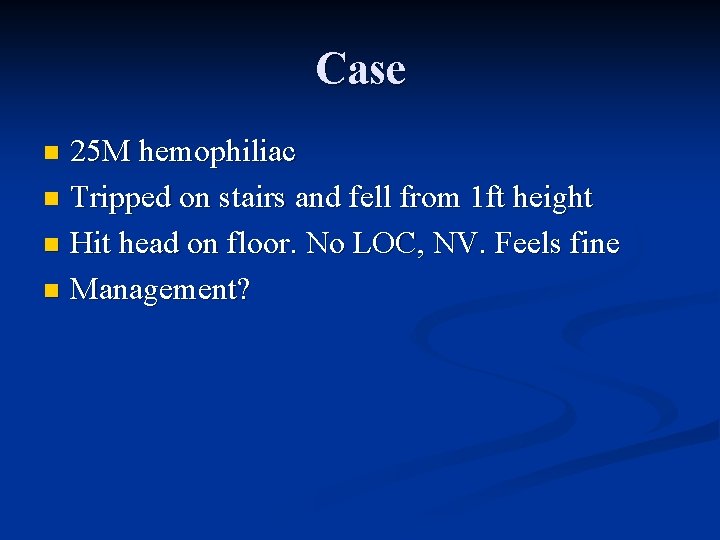 Case

• 25M hemophiliac
• Tripped on stairs and fell from 1ft height
• Hit head on floor. No LOC, NV. Feels fine
• Management?